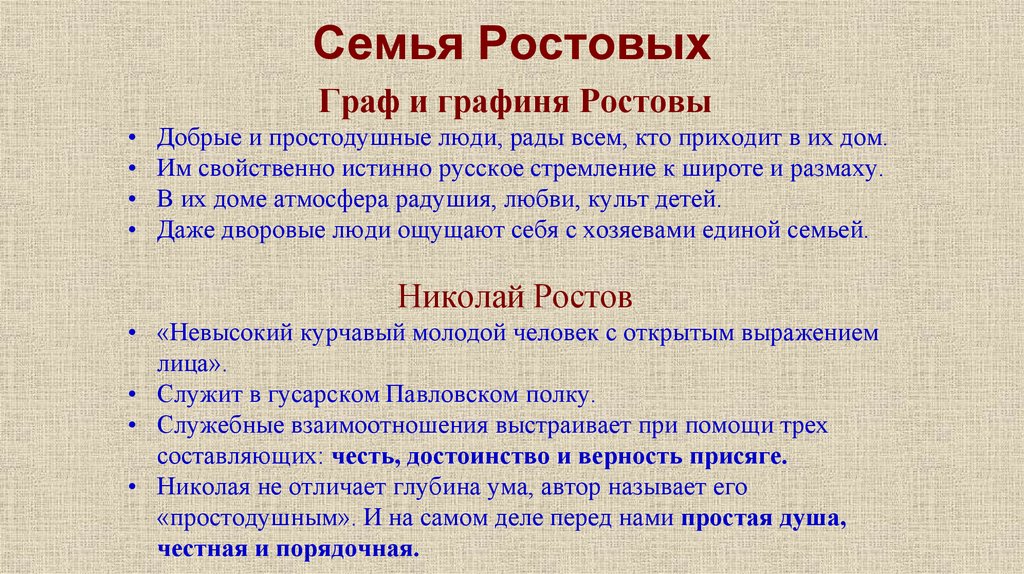 Семья Ростовых

Граф и графиня Ростовы

• Добрые и простодушные люди, рады всем, кто приходит в их дом.
• Им свойственно истинно русское стремление к широте и размаху.
• В их доме атмосфера радушия, любви, культ детей.
• Даже дворовые люди ощущают себя с хозяевами единой семьей.

Николай Ростов

• «Невысокий курчавый молодой человек с открытым выражением лица».
• Служит в гусарском Павловском полку.
• Служебные взаимоотношения выстраивает при помощи трех составляющих: честь, достоинство и верность присяге.
• Николая не отличает глубина ума, автор называет его «простодушным». И на самом деле перед нами простая душа, честная и порядочная.